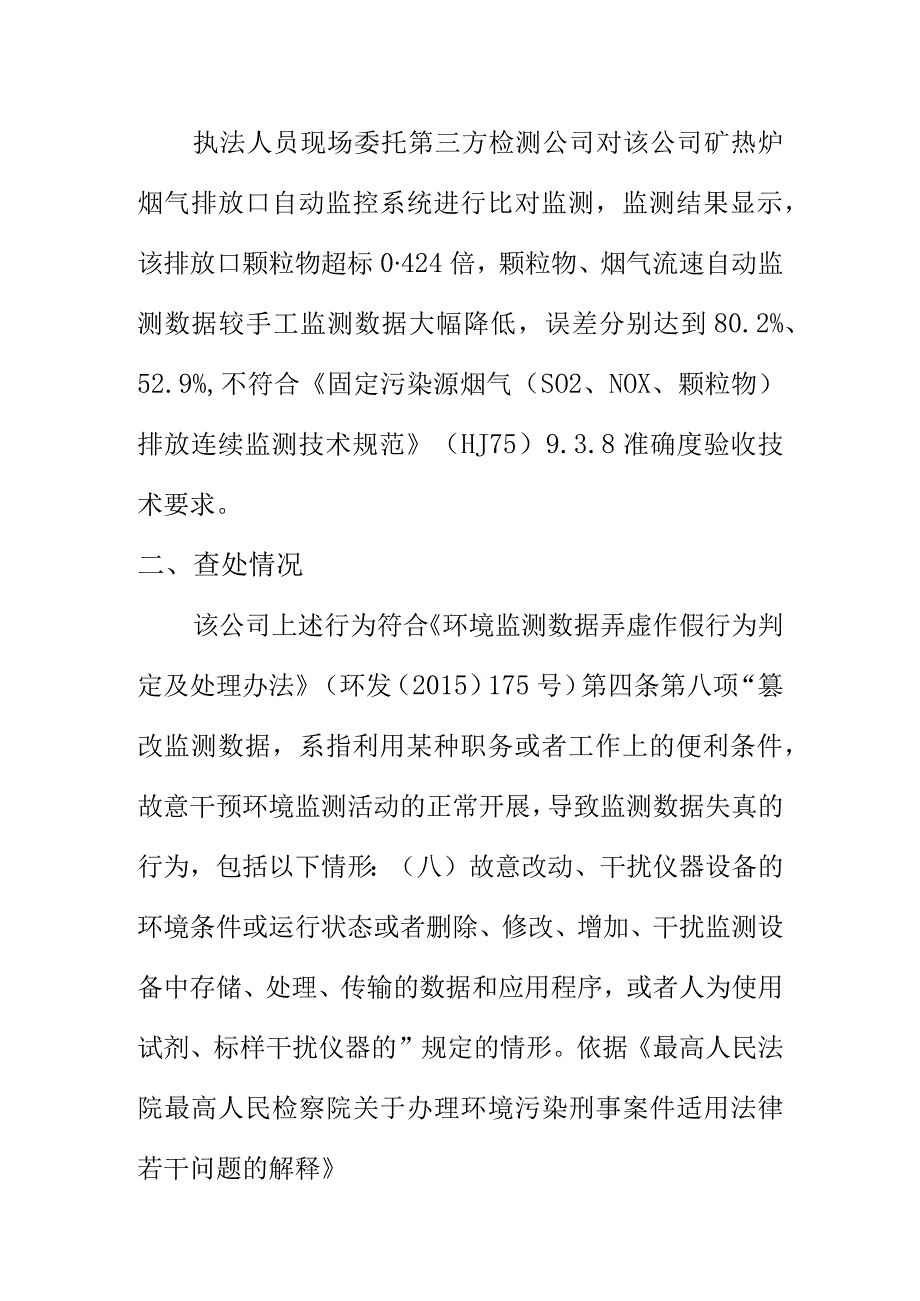 执法人员现场委托第三方检测公司对该公司矿热炉烟气排放口自动监控系统进行比对监测，监测结果显示，该排放口颗粒物超标0·424倍，颗粒物、烟气流速自动监测数据较手工监测数据大幅降低，误差分别达到80.2%、52.9%,不符合《固定污染源烟气（SO2、NOX、颗粒物）排放连续监测技术规范》（HJ75）9.3.8准确度验收技术要求。

二、查处情况

该公司上述行为符合《环境监测数据弄虚作假行为判定及处理办法》（环发（2015）175号）第四条第八项“篡改监测数据，系指利用某种职务或者工作上的便利条件，故意干预环境监测活动的正常开展，导致监测数据失真的行为，包括以下情形:（八）故意改动、干扰仪器设备的环境条件或运行状态或者删除、修改、增加、干扰监测设备中存储、处理、传输的数据和应用程序，或者人为使用试剂、标样干扰仪器的”规定的情形。依据《最高人民法院最高人民检察院关于办理环境污染刑事案件适用法律若干问题的解释》